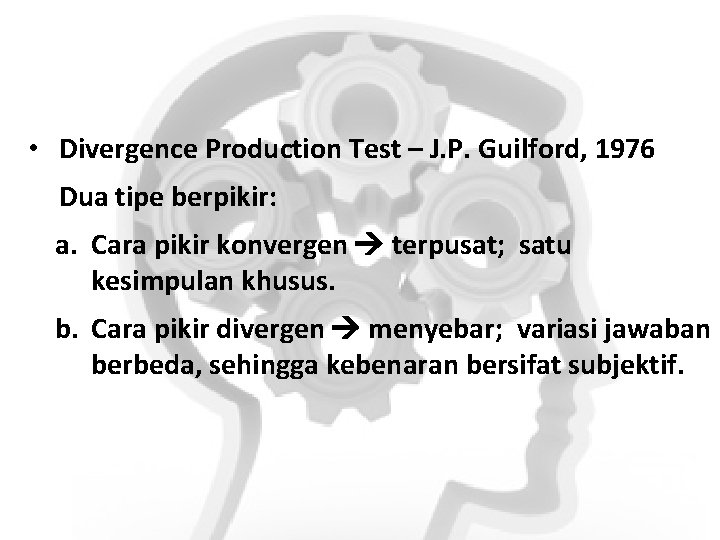 • Divergence Production Test – J.P. Guilford, 1976

Dua tipe berpikir:

a. Cara pikir konvergen → terpusat; satu kesimpulan khusus.

b. Cara pikir divergen → menyebar; variasi jawaban berbeda, sehingga kebenaran bersifat subjektif.